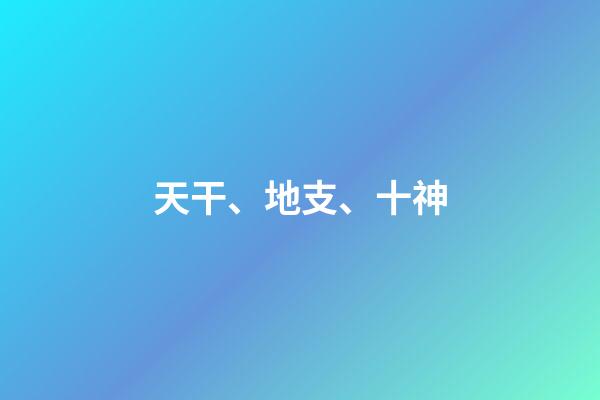 天干、地支、十神